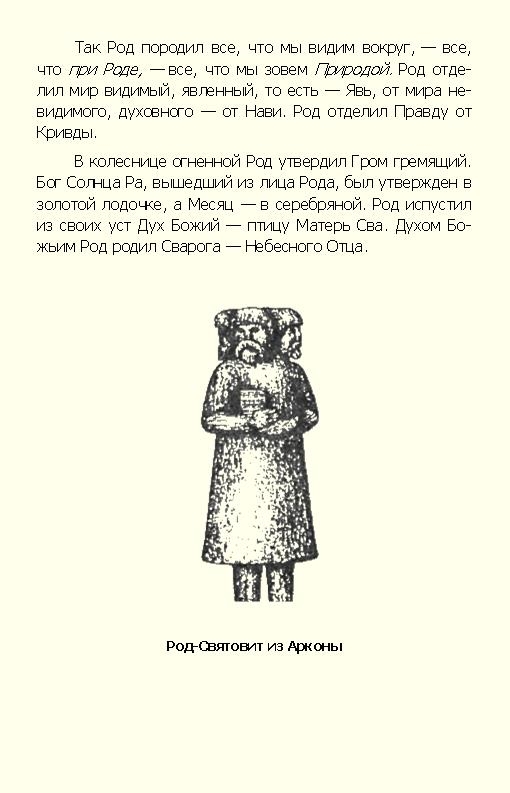 Так Род породил все, что мы видим вокруг, — все, что при Роде, — все, что мы зовем Природой. Род отделил мир видимый, явленный, то есть — Явь, от мира невидимого, духовного — от Нави. Род отделил Правду от Кривды.

В колеснице огненной Род утвердил Гром гремящий. Бог Солнца Ра, вышедший из лица Рода, был утвержден в золотой лодочке, а Месяц — в серебряной. Род испустил из своих уст Дух Божий — птицу Матерь Сва. Духом Божьим Род родил Сварога — Небесного Отца.

Род-Святовит из Арконы